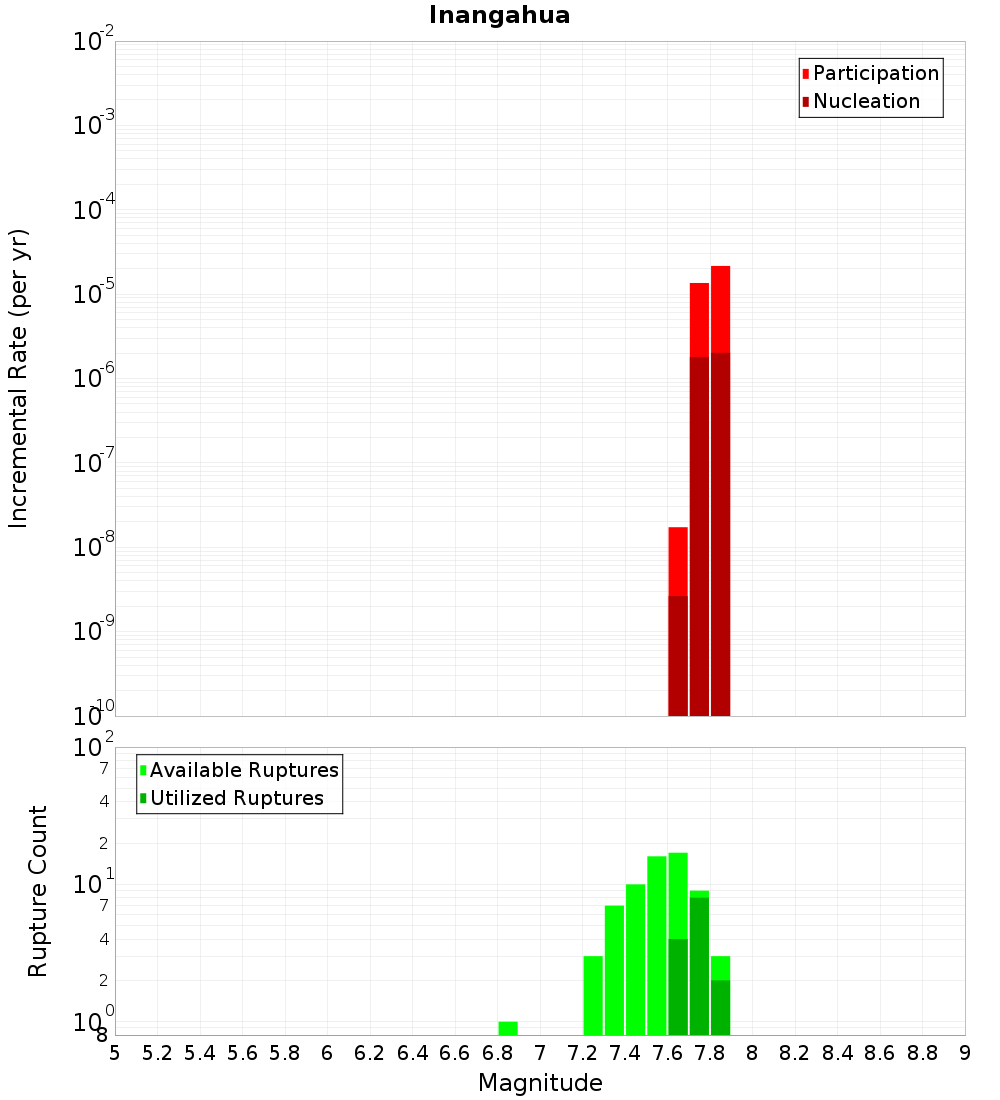 Inangahua

Participation
Nucleation

Incremental Rate (per yr)

$10^{-2}$
$10^{-3}$
$10^{-4}$
$10^{-5}$
$10^{-6}$
$10^{-7}$
$10^{-8}$
$10^{-9}$
$10^{-10}$

Available Ruptures
Utilized Ruptures

Rupture Count

$10^{2}$
7
4
2
$10^{1}$
7
4
2
$10^{0}$
8

5 5.2 5.4 5.6 5.8 6 6.2 6.4 6.6 6.8 7 7.2 7.4 7.6 7.8 8 8.2 8.4 8.6 8.8 9

Magnitude